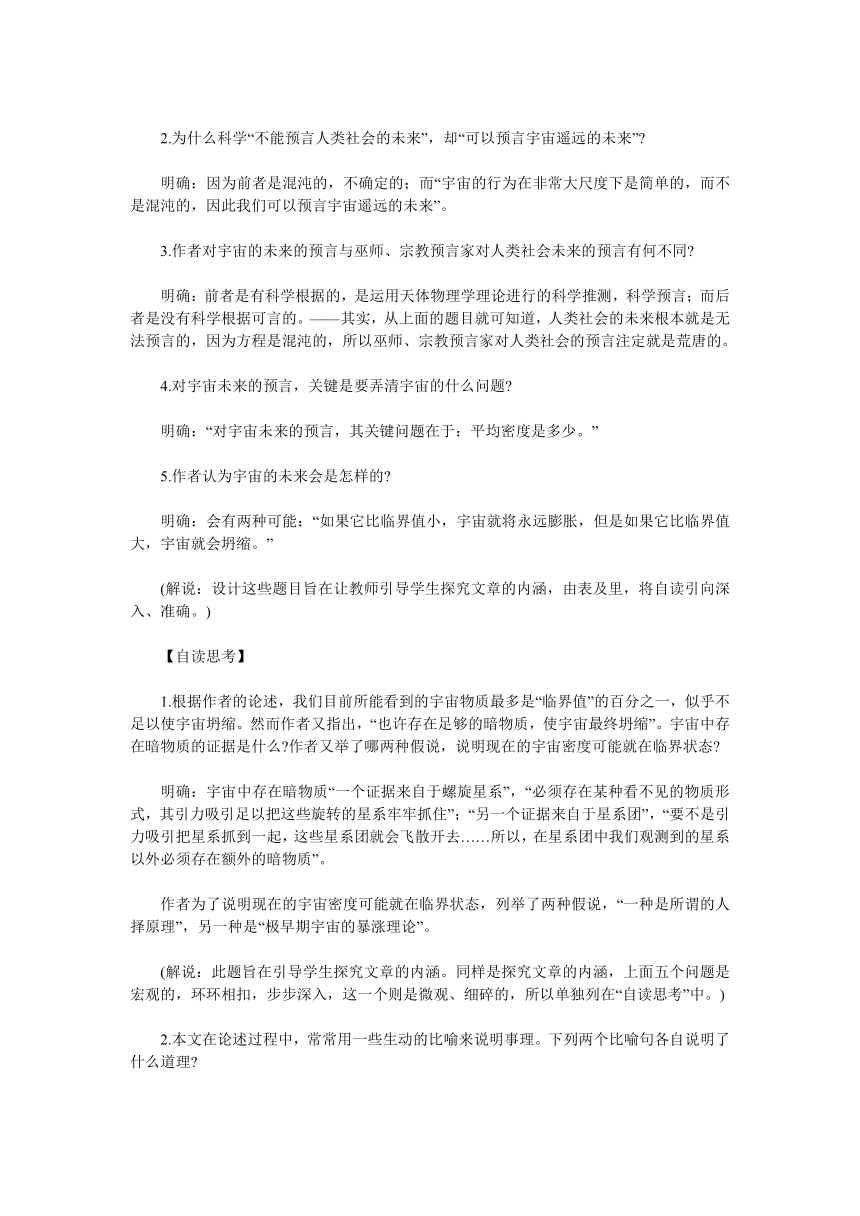 2.为什么科学“不能预言人类社会的未来”，却“可以预言宇宙遥远的未来”?

明确：因为前者是混沌的，不确定的；而“宇宙的行为在非常大尺度下是简单的，而不是混沌的，因此我们可以预言宇宙遥远的未来”。

3.作者对宇宙的未来的预言与巫师、宗教预言家对人类社会未来的预言有何不同?

明确：前者是有科学根据的，是运用天体物理学理论进行的科学推测，科学预言；而后者是没有科学根据可言的。——其实，从上面的题目就可知道，人类社会的未来根本就是无法预言的，因为方程是混沌的，所以巫师、宗教预言家对人类社会的预言注定就是荒唐的。

4.对宇宙未来的预言，关键是要弄清宇宙的什么问题?

明确：“对宇宙未来的预言，其关键问题在于：平均密度是多少。”

5.作者认为宇宙的未来会是怎样的?

明确：会有两种可能：“如果它比临界值小，宇宙就将永远膨胀，但是如果它比临界值大，宇宙就会坍缩。”

(解说：设计这些题目旨在让教师引导学生探究文章的内涵，由表及里，将自读引向深入、准确。)

【自读思考】

1.根据作者的论述，我们目前所能看到的宇宙物质最多是“临界值”的百分之一，似乎不足以使宇宙坍缩。然而作者又指出，“也许存在足够的暗物质，使宇宙最终坍缩”。宇宙中存在暗物质的证据是什么?作者又举了哪两种假说，说明现在的宇宙密度可能就在临界状态?

明确：宇宙中存在暗物质“一个证据来自于螺旋星系”，“必须存在某种看不见的物质形式，其引力吸引足以把这些旋转的星系牢牢抓住”；“另一个证据来自于星系团”，“要不是引力吸引把星系抓到一起，这些星系团就会飞散开去……所以，在星系团中我们观测到的星系以外必须存在额外的暗物质”。

作者为了说明现在的宇宙密度可能就在临界状态，列举了两种假说，“一种是所谓的人择原理”，另一种是“极早期宇宙的暴涨理论”。

(解说：此题旨在引导学生探究文章的内涵。同样是探究文章的内涵，上面五个问题是宏观的，环环相扣，步步深入，这一个则是微观、细碎的，所以单独列在“自读思考”中。)

2.本文在论述过程中，常常用一些生动的比喻来说明事理。下列两个比喻句各自说明了什么道理?